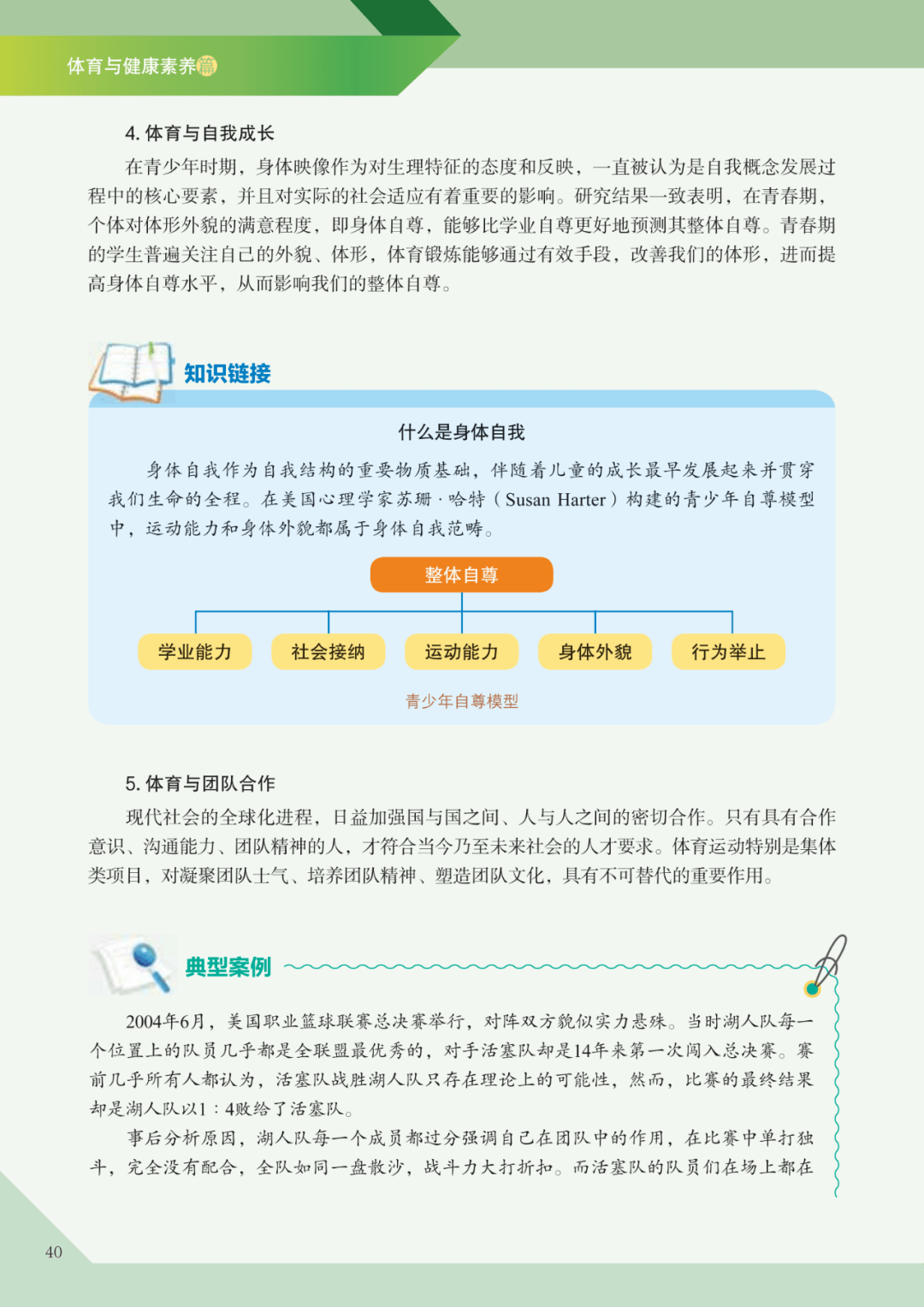 体育与健康素养篇

4. 体育与自我成长

在青少年时期，身体映像作为对生理特征的态度和反映，一直被认为是自我概念发展过程中的核心要素，并且对实际的社会适应有着重要的影响。研究结果一致表明，在青春期，个体对体形外貌的满意程度，即身体自尊，能够比学业自尊更好地预测其整体自尊。青春期的学生普遍关注自己的外貌、体形，体育锻炼能够通过有效手段，改善我们的体形，进而提高身体自尊水平，从而影响我们的整体自尊。

知识链接

什么是身体自我

身体自我作为自我结构的重要物质基础，伴随着儿童的成长最早发展起来并贯穿我们生命的全程。在美国心理学家苏珊·哈特（Susan Harter）构建的青少年自尊模型中，运动能力和身体外貌都属于身体自我范畴。

整体自尊

学业能力　社会接纳　运动能力　身体外貌　行为举止

青少年自尊模型

5. 体育与团队合作

现代社会的全球化进程，日益加强国与国之间、人与人之间的密切合作。只有具有合作意识、沟通能力、团队精神的人，才符合当今乃至未来社会的人才要求。体育运动特别是集体类项目，对凝聚团队士气、培养团队精神、塑造团队文化，具有不可替代的重要作用。

典型案例

2004年6月，美国职业篮球联赛总决赛举行，对阵双方貌似实力悬殊。当时湖人队每一个位置上的队员几乎都是全联盟最优秀的，对手活塞队却是14年来第一次闯入总决赛。赛前几乎所有人都认为，活塞队战胜湖人队只存在理论上的可能性，然而，比赛的最终结果却是湖人队以1：4败给了活塞队。

事后分析原因，湖人队每一个成员都过分强调自己在团队中的作用，在比赛中单打独斗，完全没有配合，全队如同一盘散沙，战斗力大打折扣。而活塞队的队员们在场上都在

40